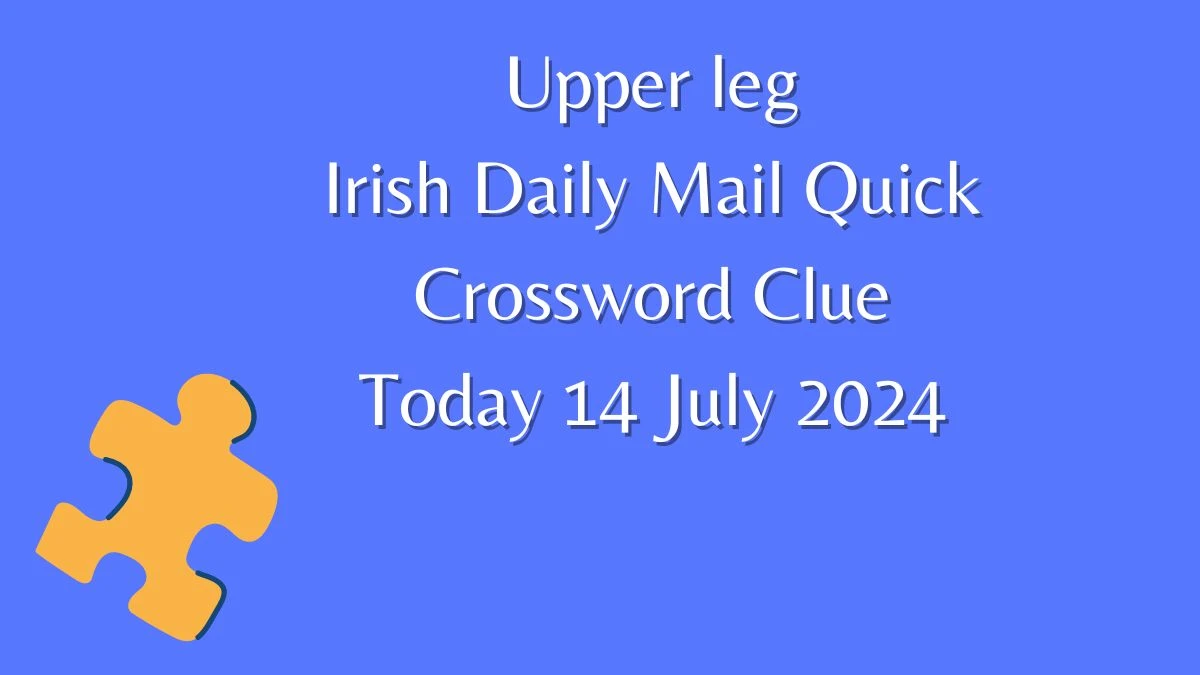 Upper leg
Irish Daily Mail Quick
Crossword Clue
Today 14 July 2024